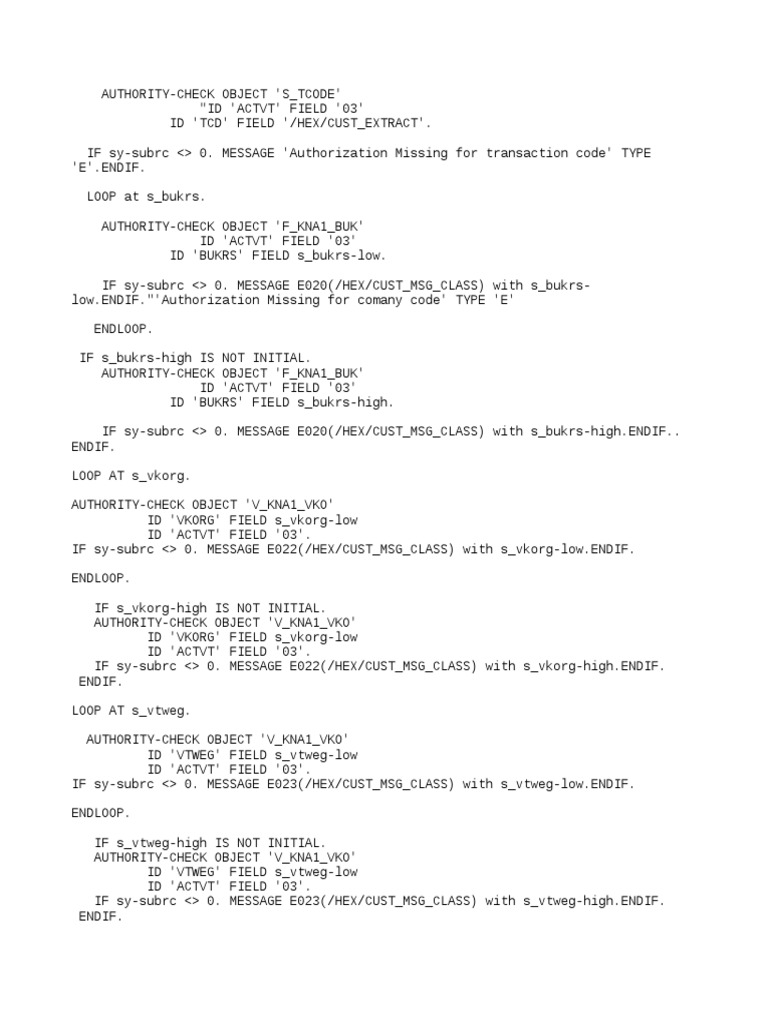 AUTHORITY-CHECK OBJECT 'S_TCODE'
"ID 'ACTVT' FIELD '03'
ID 'TCD' FIELD '/HEX/CUST_EXTRACT'.

IF sy-subrc <> 0. MESSAGE 'Authorization Missing for transaction code' TYPE 'E'.ENDIF.

LOOP at s_bukrs.

AUTHORITY-CHECK OBJECT 'F_KNA1_BUK'
ID 'ACTVT' FIELD '03'
ID 'BUKRS' FIELD s_bukrs-low.

IF sy-subrc <> 0. MESSAGE E020(/HEX/CUST_MSG_CLASS) with s_bukrs-low.ENDIF."'Authorization Missing for comany code' TYPE 'E'

ENDLOOP.

IF s_bukrs-high IS NOT INITIAL.
AUTHORITY-CHECK OBJECT 'F_KNA1_BUK'
ID 'ACTVT' FIELD '03'
ID 'BUKRS' FIELD s_bukrs-high.

IF sy-subrc <> 0. MESSAGE E020(/HEX/CUST_MSG_CLASS) with s_bukrs-high.ENDIF..
ENDIF.

LOOP AT s_vkorg.

AUTHORITY-CHECK OBJECT 'V_KNA1_VKO'
ID 'VKORG' FIELD s_vkorg-low
ID 'ACTVT' FIELD '03'.
IF sy-subrc <> 0. MESSAGE E022(/HEX/CUST_MSG_CLASS) with s_vkorg-low.ENDIF.

ENDLOOP.

IF s_vkorg-high IS NOT INITIAL.
AUTHORITY-CHECK OBJECT 'V_KNA1_VKO'
ID 'VKORG' FIELD s_vkorg-low
ID 'ACTVT' FIELD '03'.
IF sy-subrc <> 0. MESSAGE E022(/HEX/CUST_MSG_CLASS) with s_vkorg-high.ENDIF.
ENDIF.

LOOP AT s_vtweg.

AUTHORITY-CHECK OBJECT 'V_KNA1_VKO'
ID 'VTWEG' FIELD s_vtweg-low
ID 'ACTVT' FIELD '03'.
IF sy-subrc <> 0. MESSAGE E023(/HEX/CUST_MSG_CLASS) with s_vtweg-low.ENDIF.

ENDLOOP.

IF s_vtweg-high IS NOT INITIAL.
AUTHORITY-CHECK OBJECT 'V_KNA1_VKO'
ID 'VTWEG' FIELD s_vtweg-low
ID 'ACTVT' FIELD '03'.
IF sy-subrc <> 0. MESSAGE E023(/HEX/CUST_MSG_CLASS) with s_vtweg-high.ENDIF.
ENDIF.